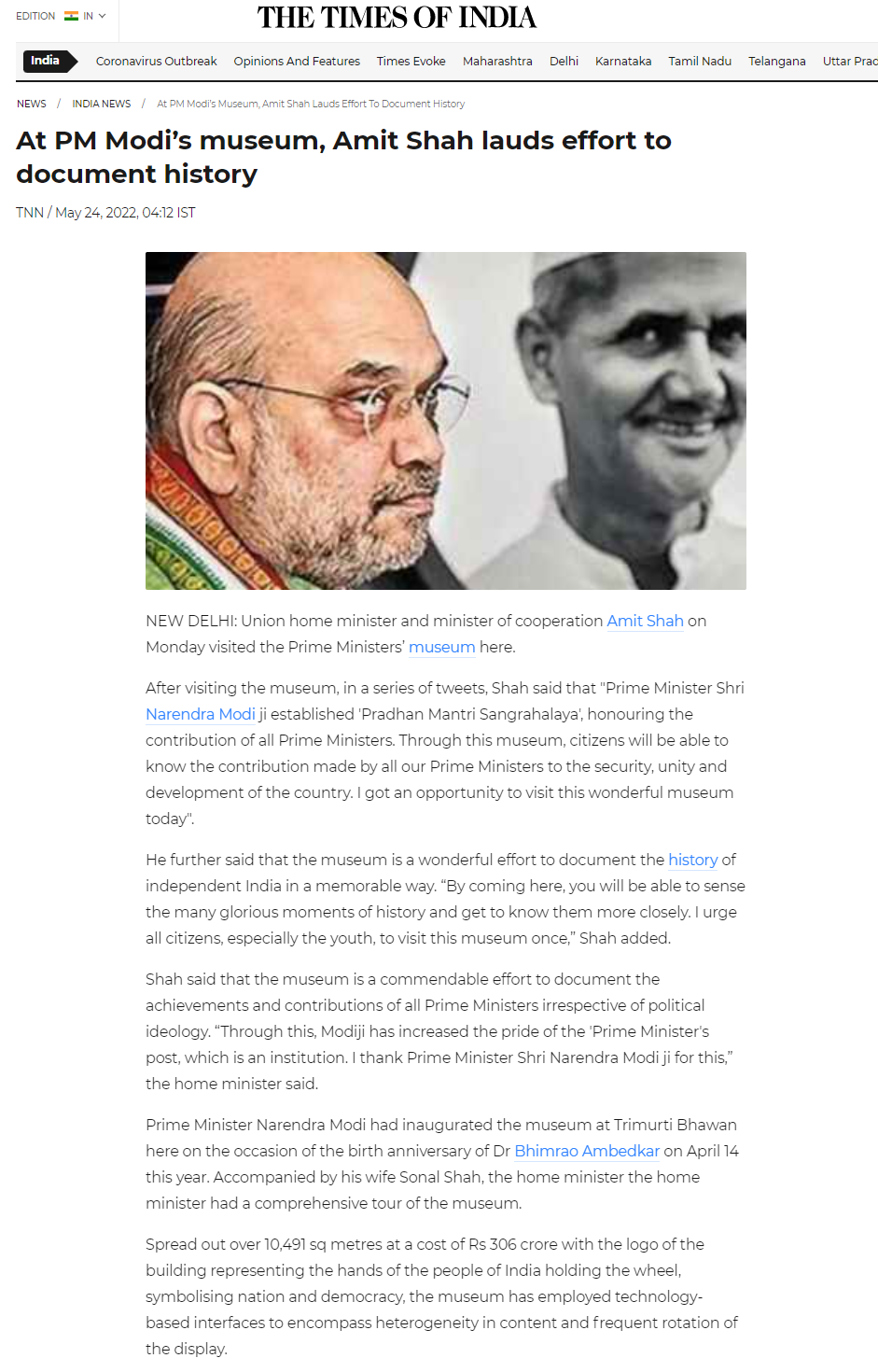 EDITION IN

THE TIMES OF INDIA

India Coronavirus Outbreak Opinions And Features Times Evoke Maharashtra Delhi Karnataka Tamil Nadu Telangana Uttar Prac

NEWS / INDIA NEWS / At PM Modi's Museum, Amit Shah Lauds Effort To Document History

At PM Modi's museum, Amit Shah lauds effort to document history

TNN / May 24, 2022, 04:12 IST

NEW DELHI: Union home minister and minister of cooperation Amit Shah on Monday visited the Prime Ministers' museum here.

After visiting the museum, in a series of tweets, Shah said that "Prime Minister Shri Narendra Modi ji established 'Pradhan Mantri Sangrahalaya', honouring the contribution of all Prime Ministers. Through this museum, citizens will be able to know the contribution made by all our Prime Ministers to the security, unity and development of the country. I got an opportunity to visit this wonderful museum today".

He further said that the museum is a wonderful effort to document the history of independent India in a memorable way. "By coming here, you will be able to sense the many glorious moments of history and get to know them more closely. I urge all citizens, especially the youth, to visit this museum once," Shah added.

Shah said that the museum is a commendable effort to document the achievements and contributions of all Prime Ministers irrespective of political ideology. "Through this, Modiji has increased the pride of the 'Prime Minister's post, which is an institution. I thank Prime Minister Shri Narendra Modi ji for this," the home minister said.

Prime Minister Narendra Modi had inaugurated the museum at Trimurti Bhawan here on the occasion of the birth anniversary of Dr Bhimrao Ambedkar on April 14 this year. Accompanied by his wife Sonal Shah, the home minister the home minister had a comprehensive tour of the museum.

Spread out over 10,491 sq metres at a cost of Rs 306 crore with the logo of the building representing the hands of the people of India holding the wheel, symbolising nation and democracy, the museum has employed technology-based interfaces to encompass heterogeneity in content and frequent rotation of the display.